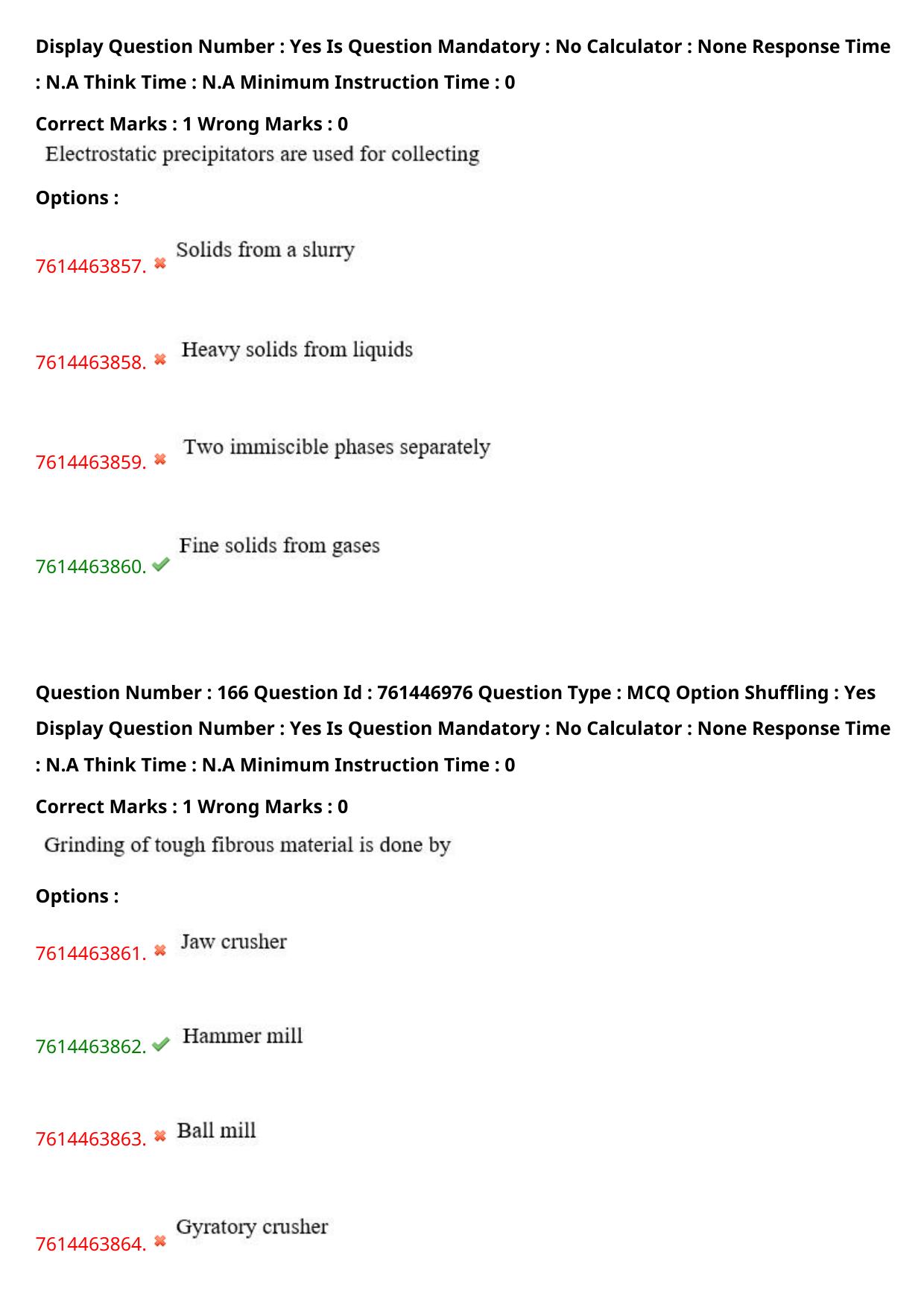 Display Question Number : Yes Is Question Mandatory : No Calculator : None Response Time : N.A Think Time : N.A Minimum Instruction Time : 0

Correct Marks : 1 Wrong Marks : 0

Electrostatic precipitators are used for collecting

Options :

7614463857. ✖ Solids from a slurry

7614463858. ✖ Heavy solids from liquids

7614463859. ✖ Two immiscible phases separately

7614463860. ✔ Fine solids from gases

Question Number : 166 Question Id : 761446976 Question Type : MCQ Option Shuffling : Yes Display Question Number : Yes Is Question Mandatory : No Calculator : None Response Time : N.A Think Time : N.A Minimum Instruction Time : 0

Correct Marks : 1 Wrong Marks : 0

Grinding of tough fibrous material is done by

Options :

7614463861. ✖ Jaw crusher

7614463862. ✔ Hammer mill

7614463863. ✖ Ball mill

7614463864. ✖ Gyratory crusher